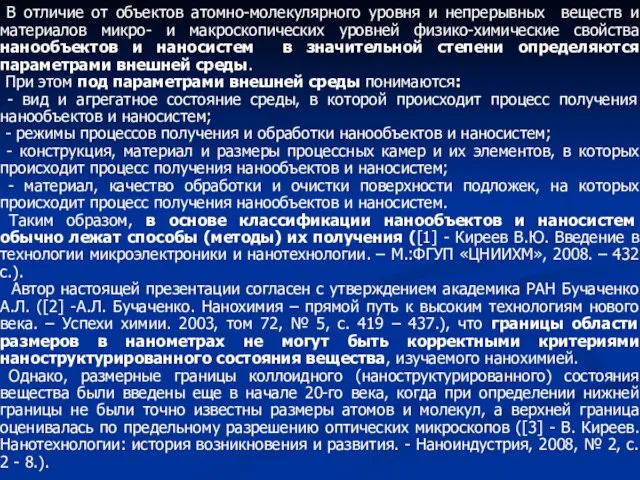 В отличие от объектов атомно-молекулярного уровня и непрерывных веществ и материалов микро- и макроскопических уровней физико-химические свойства нанообъектов и наносистем в значительной степени определяются параметрами внешней среды.

При этом под параметрами внешней среды понимаются:

- вид и агрегатное состояние среды, в которой происходит процесс получения нанообъектов и наносистем;

- режимы процессов получения и обработки нанообъектов и наносистем;

- конструкция, материал и размеры процессных камер и их элементов, в которых происходит процесс получения нанообъектов и наносистем;

- материал, качество обработки и очистки поверхности подложек, на которых происходит процесс получения нанообъектов и наносистем.

Таким образом, в основе классификации нанообъектов и наносистем обычно лежат способы (методы) их получения ([1] - Киреев В.Ю. Введение в технологии микроэлектроники и нанотехнологии. – М.:ФГУП «ЦНИИХМ», 2008. – 432 с.).

Автор настоящей презентации согласен с утверждением академика РАН Бучаченко А.Л. ([2] -А.Л. Бучаченко. Нанохимия – прямой путь к высоким технологиям нового века. – Успехи химии. 2003, том 72, № 5, с. 419 – 437.), что границы области размеров в нанометрах не могут быть корректными критериями наноструктурированного состояния вещества, изучаемого нанохимией.

Однако, размерные границы коллоидного (наноструктурированного) состояния вещества были введены еще в начале 20-го века, когда при определении нижней границы не были точно известны размеры атомов и молекул, а верхней граница оценивалась по предельному разрешению оптических микроскопов ([3] - В. Киреев. Нанотехнологии: история возникновения и развития. - Наноиндустрия, 2008, № 2, с. 2 - 8.).